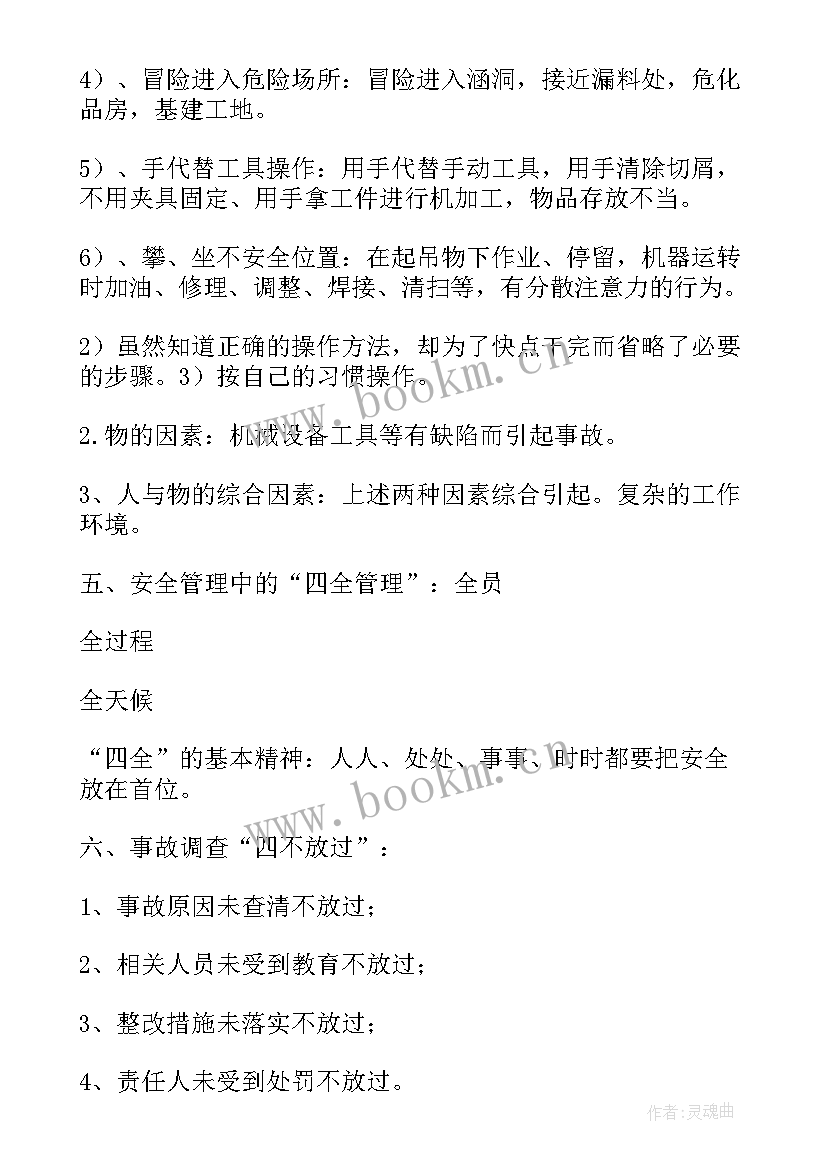 4）、冒险进入危险场所：冒险进入涵洞，接近漏料处，危化品房，基建工地。

5）、手代替工具操作：用手代替手动工具，用手清除切屑，不用夹具固定、用手拿工件进行机加工，物品存放不当。

6）、攀、坐不安全位置：在起吊物下作业、停留，机器运转时加油、修理、调整、焊接、清扫等，有分散注意力的行为。

2）虽然知道正确的操作方法，却为了快点干完而省略了必要的步骤。3）按自己的习惯操作。

2.物的因素：机械设备工具等有缺陷而引起事故。

3、人与物的综合因素：上述两种因素综合引起。复杂的工作环境。

五、安全管理中的“四全管理”：全员

全过程

全天候

“四全”的基本精神：人人、处处、事事、时时都要把安全放在首位。

六、事故调查“四不放过”：

1、事故原因未查清不放过；

2、相关人员未受到教育不放过；

3、整改措施未落实不放过；

4、责任人未受到处罚不放过。

www.bookm.cn

www.bookm.cn

作者：灵魂曲